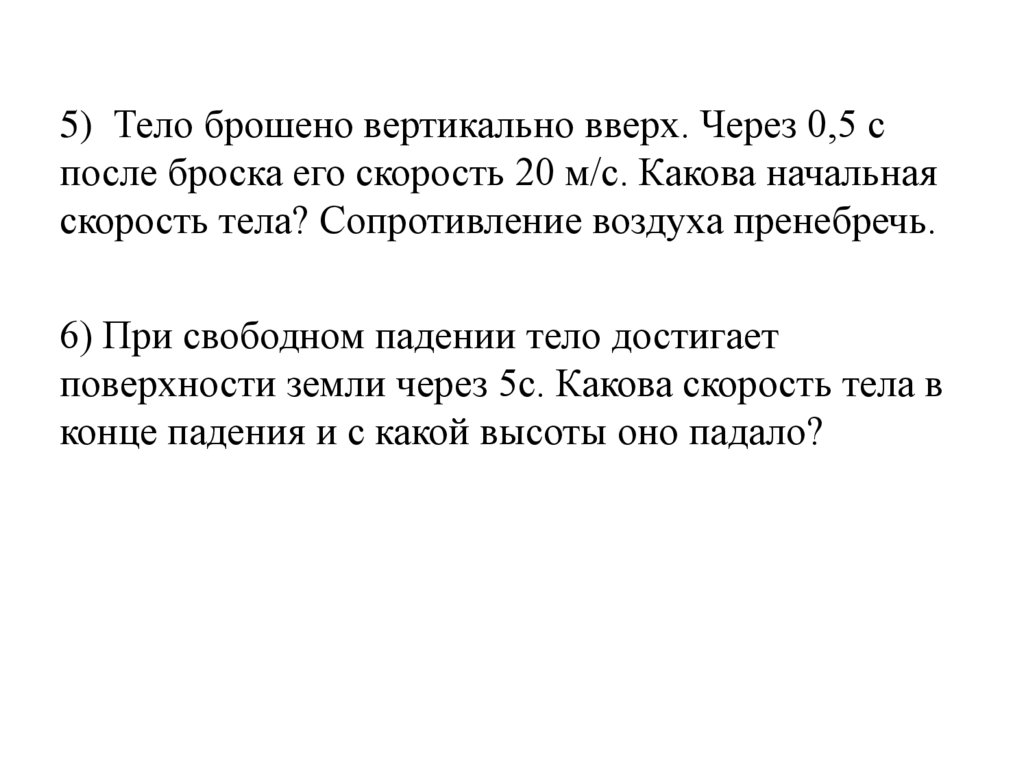 5) Тело брошено вертикально вверх. Через 0,5 с после броска его скорость 20 м/с. Какова начальная скорость тела? Сопротивление воздуха пренебречь.

6) При свободном падении тело достигает поверхности земли через 5с. Какова скорость тела в конце падения и с какой высоты оно падало?